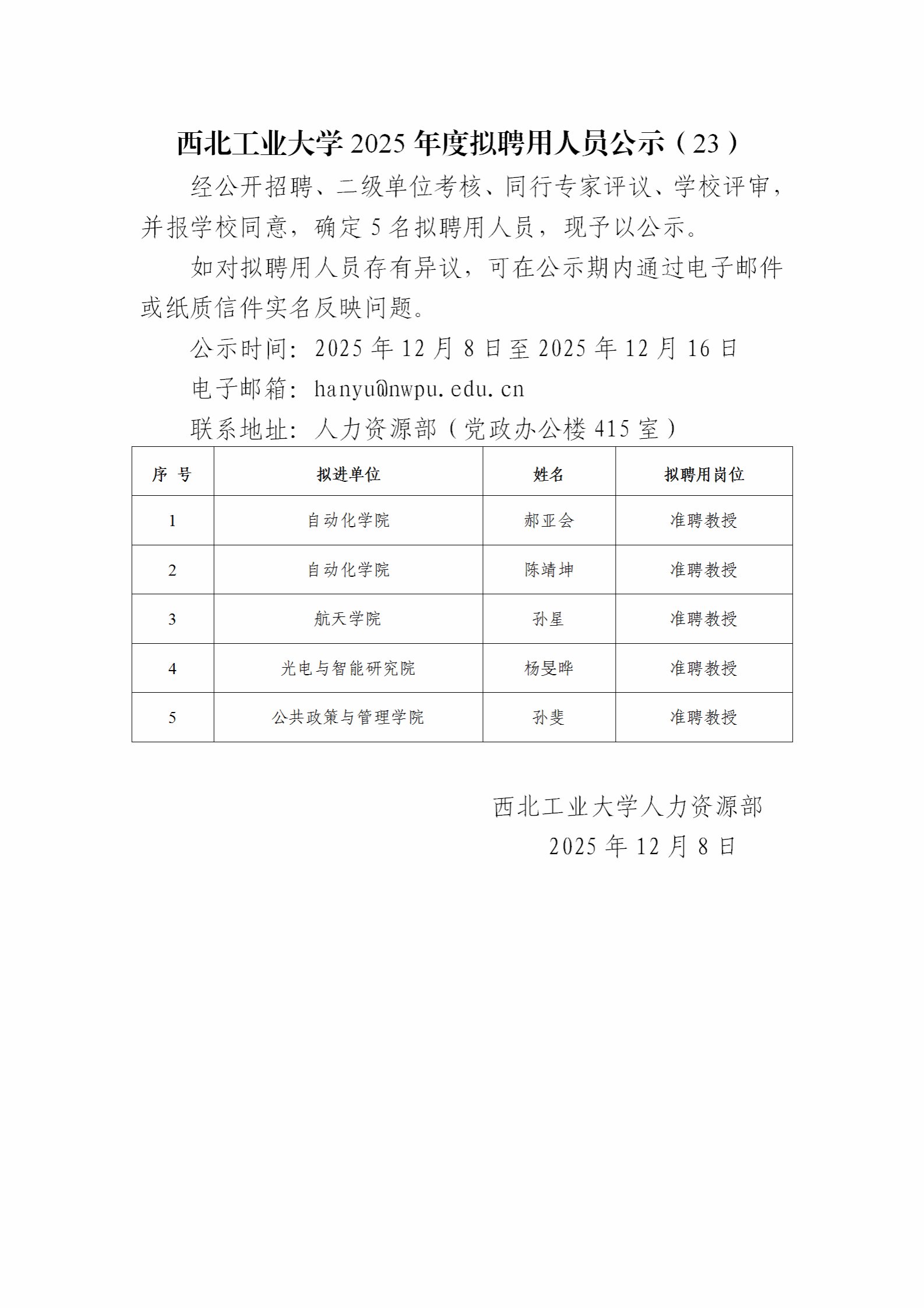 西北工业大学 2025 年度拟聘用人员公示（23）

经公开招聘、二级单位考核、同行专家评议、学校评审，并报学校同意，确定 5 名拟聘用人员，现予以公示。

如对拟聘用人员存有异议，可在公示期内通过电子邮件或纸质信件实名反映问题。

公示时间：2025 年 12 月 8 日至 2025 年 12 月 16 日

电子邮箱：hanyu@nwpu.edu.cn

联系地址：人力资源部（党政办公楼 415 室）

| 序 号 | 拟进单位 | 姓名 | 拟聘用岗位 |
|---|---|---|---|
| 1 | 自动化学院 | 郝亚会 | 准聘教授 |
| 2 | 自动化学院 | 陈靖坤 | 准聘教授 |
| 3 | 航天学院 | 孙星 | 准聘教授 |
| 4 | 光电与智能研究院 | 杨旻晔 | 准聘教授 |
| 5 | 公共政策与管理学院 | 孙斐 | 准聘教授 |

西北工业大学人力资源部
2025 年 12 月 8 日